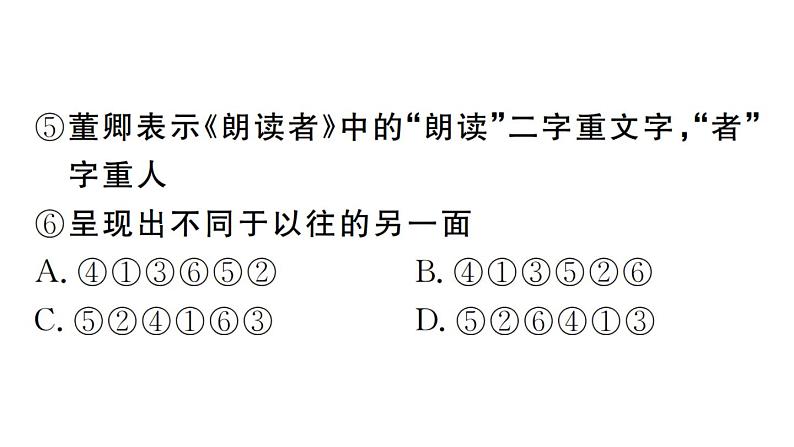 ⑤董卿表示《朗读者》中的“朗读”二字重文字，“者”字重人
⑥呈现出不同于以往的另一面
A. ④①③⑥⑤②　　B. ④①③⑤②⑥
C. ⑤②④①⑥③　　D. ⑤②⑥④①③